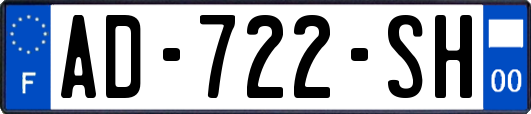 F
AD-722-SH
00